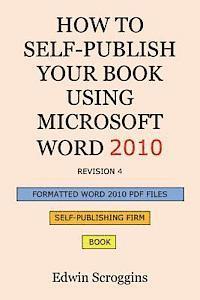 HOW TO SELF-PUBLISH YOUR BOOK USING MICROSOFT WORD 2010

REVISION 4

FORMATTED WORD 2010 PDF FILES

SELF-PUBLISHING FIRM

BOOK

Edwin Scroggins